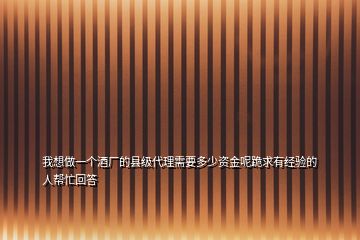 我想做一个酒厂的县级代理需要多少资金呢跪求有经验的人帮忙回答